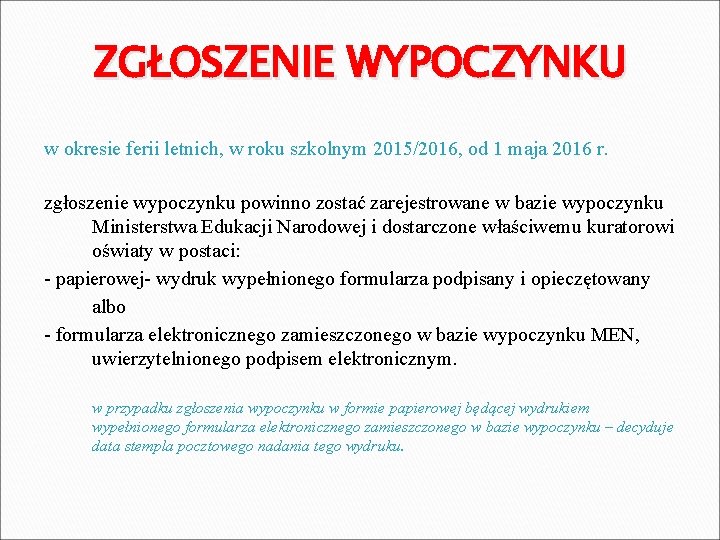 ZGŁOSZENIE WYPOCZYNKU

w okresie ferii letnich, w roku szkolnym 2015/2016, od 1 maja 2016 r.

zgłoszenie wypoczynku powinno zostać zarejestrowane w bazie wypoczynku Ministerstwa Edukacji Narodowej i dostarczone właściwemu kuratorowi oświaty w postaci:
- papierowej- wydruk wypełnionego formularza podpisany i opieczętowany albo
- formularza elektronicznego zamieszczonego w bazie wypoczynku MEN, uwierzytelnionego podpisem elektronicznym.

w przypadku zgłoszenia wypoczynku w formie papierowej będącej wydrukiem wypełnionego formularza elektronicznego zamieszczonego w bazie wypoczynku – decyduje data stempla pocztowego nadania tego wydruku.